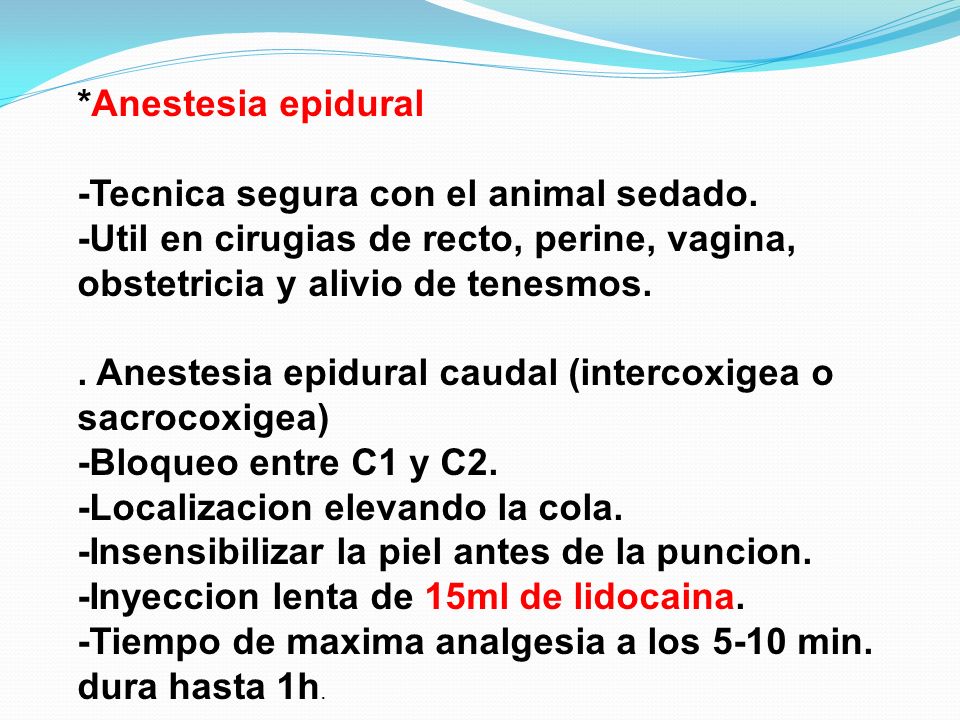 *Anestesia epidural

-Tecnica segura con el animal sedado.
-Util en cirugias de recto, perine, vagina, obstetricia y alivio de tenesmos.

. Anestesia epidural caudal (intercoxigea o sacrocoxigea)
-Bloqueo entre C1 y C2.
-Localizacion elevando la cola.
-Insensibilizar la piel antes de la puncion.
-Inyeccion lenta de 15ml de lidocaina.
-Tiempo de maxima analgesia a los 5-10 min. dura hasta 1h.